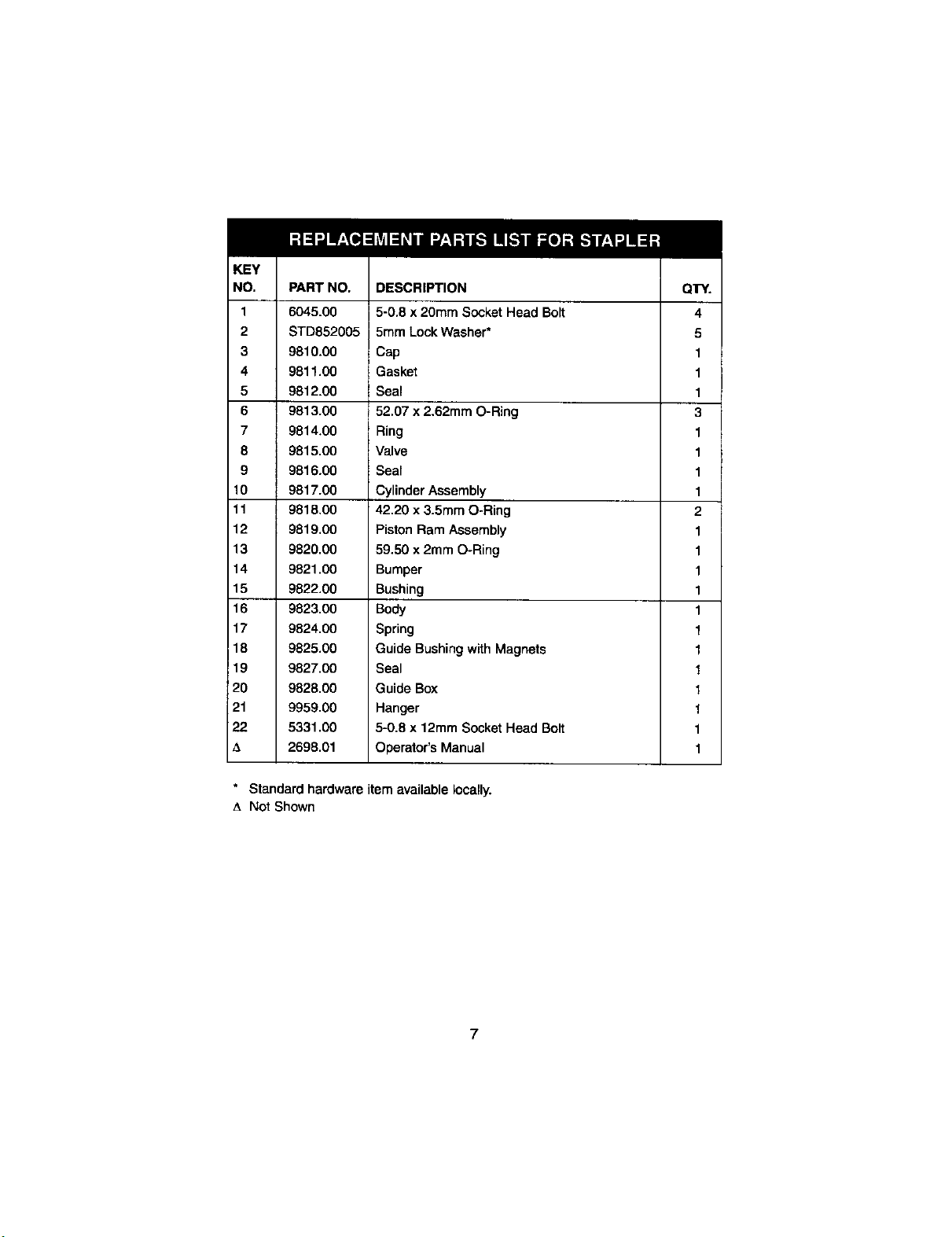 REPLACEMENT PARTS LIST FOR STAPLER

| KEY NO. | PART NO. | DESCRIPTION | QTY. |
|---|---|---|---|
| 1 | 6045.00 | 5-0.8 x 20mm Socket Head Bolt | 4 |
| 2 | STD852005 | 5mm Lock Washer* | 5 |
| 3 | 9810.00 | Cap | 1 |
| 4 | 9811.00 | Gasket | 1 |
| 5 | 9812.00 | Seal | 1 |
| 6 | 9813.00 | 52.07 x 2.62mm O-Ring | 3 |
| 7 | 9814.00 | Ring | 1 |
| 8 | 9815.00 | Valve | 1 |
| 9 | 9816.00 | Seal | 1 |
| 10 | 9817.00 | Cylinder Assembly | 1 |
| 11 | 9818.00 | 42.20 x 3.5mm O-Ring | 2 |
| 12 | 9819.00 | Piston Ram Assembly | 1 |
| 13 | 9820.00 | 59.50 x 2mm O-Ring | 1 |
| 14 | 9821.00 | Bumper | 1 |
| 15 | 9822.00 | Bushing | 1 |
| 16 | 9823.00 | Body | 1 |
| 17 | 9824.00 | Spring | 1 |
| 18 | 9825.00 | Guide Bushing with Magnets | 1 |
| 19 | 9827.00 | Seal | 1 |
| 20 | 9828.00 | Guide Box | 1 |
| 21 | 9959.00 | Hanger | 1 |
| 22 | 5331.00 | 5-0.8 x 12mm Socket Head Bolt | 1 |
| Δ | 2698.01 | Operator's Manual | 1 |

* Standard hardware item available locally.
Δ Not Shown

7